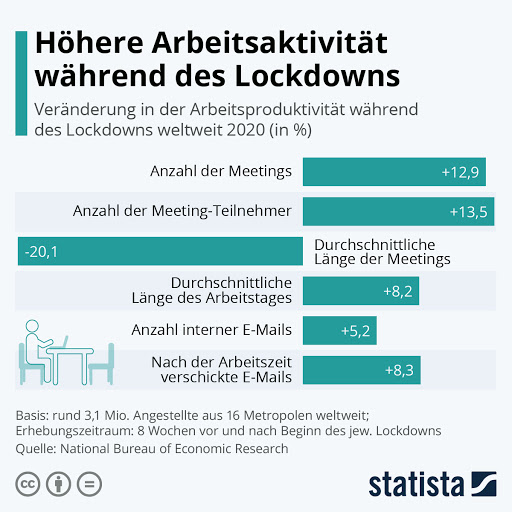 Höhere Arbeitsaktivität während des Lockdowns

Veränderung in der Arbeitsproduktivität während des Lockdowns weltweit 2020 (in %)

Anzahl der Meetings +12,9

Anzahl der Meeting-Teilnehmer +13,5

-20,1 Durchschnittliche Länge der Meetings

Durchschnittliche Länge des Arbeitstages +8,2

Anzahl interner E-Mails +5,2

Nach der Arbeitszeit verschickte E-Mails +8,3

Basis: rund 3,1 Mio. Angestellte aus 16 Metropolen weltweit; Erhebungszeitraum: 8 Wochen vor und nach Beginn des jew. Lockdowns

Quelle: National Bureau of Economic Research

cc

statista